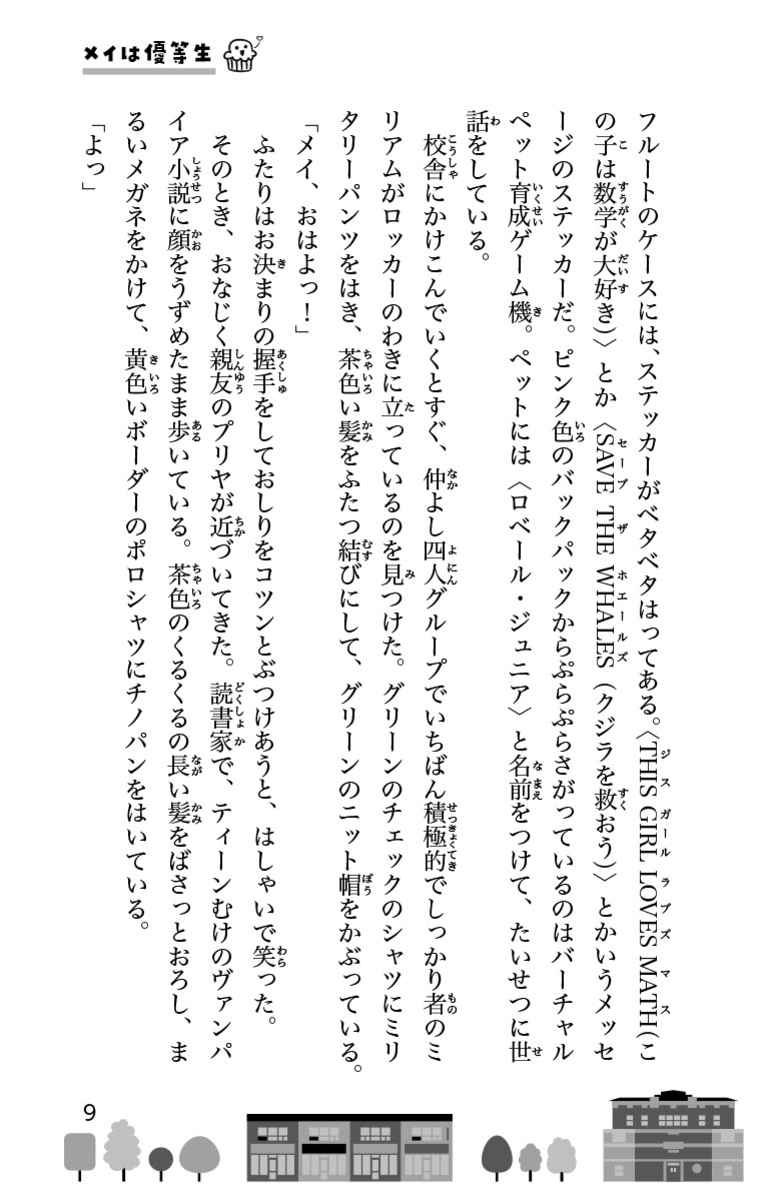 メイは優等生

フルートのケースには、ステッカーがベタベタはってある。〈THIS GIRL LOVES MATH(この子は数学が大好き)〉とか〈SAVE THE WHALES(クジラを救おう)〉とかいうメッセージのステッカーだ。ピンク色のバックパックからぶらぶらさがっているのはバーチャルペット育成ゲーム機。ペットには〈ロベール・ジュニア〉と名前をつけて、たいせつに世話をしている。

校舎にかけこんでいくとすぐ、仲よし四人グループでいちばん積極的でしっかり者のミリアムがロッカーのわきに立っているのを見つけた。グリーンのチェックのシャツにミリタリーパンツをはき、茶色い髪をふたつ結びにして、グリーンのニット帽をかぶっている。

「メイ、おはよっ!」

ふたりはお決まりの握手をしておしりをコツンとぶつけあうと、はしゃいで笑った。

そのとき、おなじく親友のプリヤが近づいてきた。読書家で、ティーンむけのヴァンパイア小説に顔をうずめたまま歩いている。茶色のくるくるの長い髪をばさっとおろし、まるいメガネをかけて、黄色いボーダーのポロシャツにチノパンをはいている。

「よっ」

9